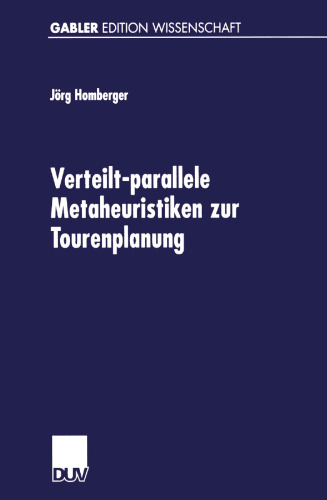 GABLER EDITION WISSENSCHAFT

Jörg Homberger

Verteilt-parallele Metaheuristiken zur Tourenplanung

DUV